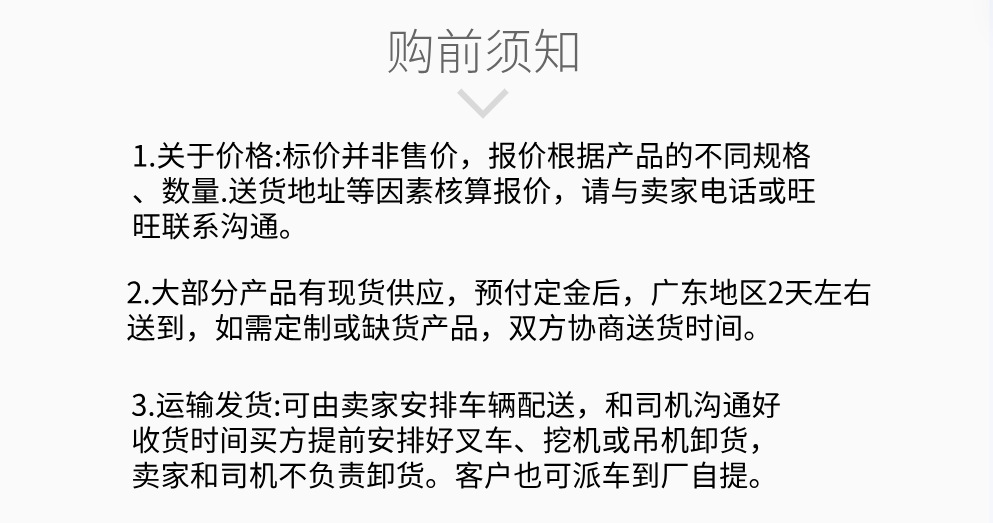 购前须知

1.关于价格:标价并非售价，报价根据产品的不同规格、数量.送货地址等因素核算报价，请与卖家电话或旺旺联系沟通。

2.大部分产品有现货供应，预付定金后，广东地区2天左右送到，如需定制或缺货产品，双方协商送货时间。

3.运输发货:可由卖家安排车辆配送，和司机沟通好收货时间买方提前安排好叉车、挖机或吊机卸货，卖家和司机不负责卸货。客户也可派车到厂自提。